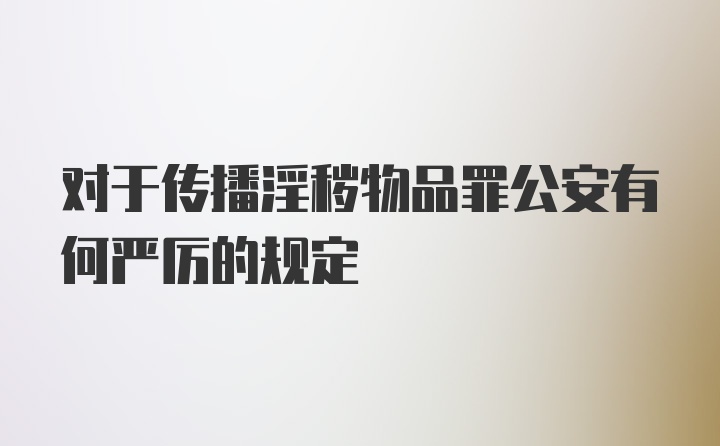 对于传播淫秽物品罪公安有何严厉的规定